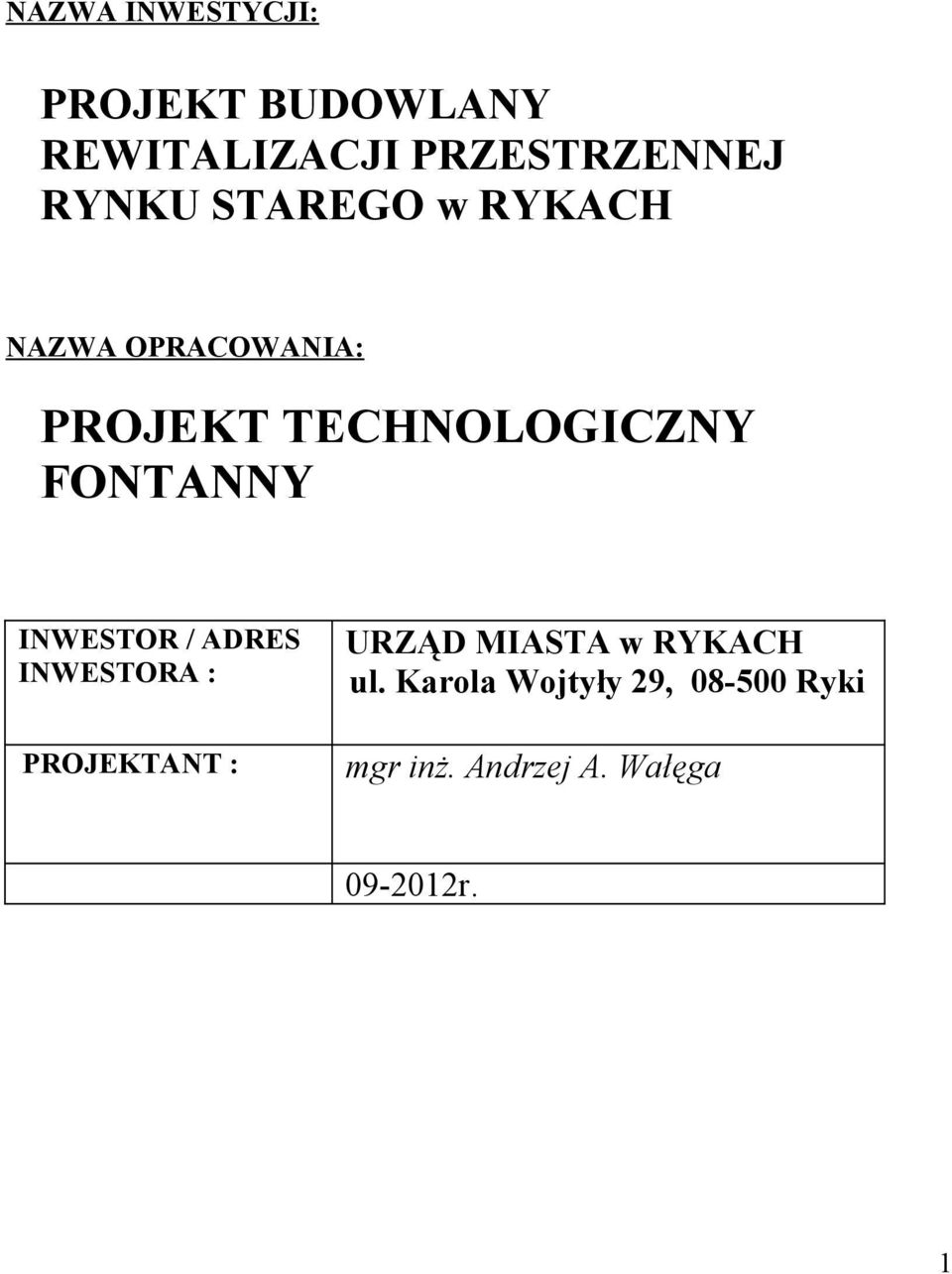 NAZWA INWESTYCJI:

PROJEKT BUDOWLANY REWITALIZACJI PRZESTRZENNEJ RYNKU STAREGO w RYKACH

NAZWA OPRACOWANIA:

PROJEKT TECHNOLOGICZNY FONTANNY

| INWESTOR / ADRES INWESTORA : | URZĄD MIASTA w RYKACH ul. Karola Wojtyły 29, 08-500 Ryki |
|---|---|
| PROJEKTANT : | mgr inż. Andrzej A. Wałęga |
| | 09-2012r. |

1